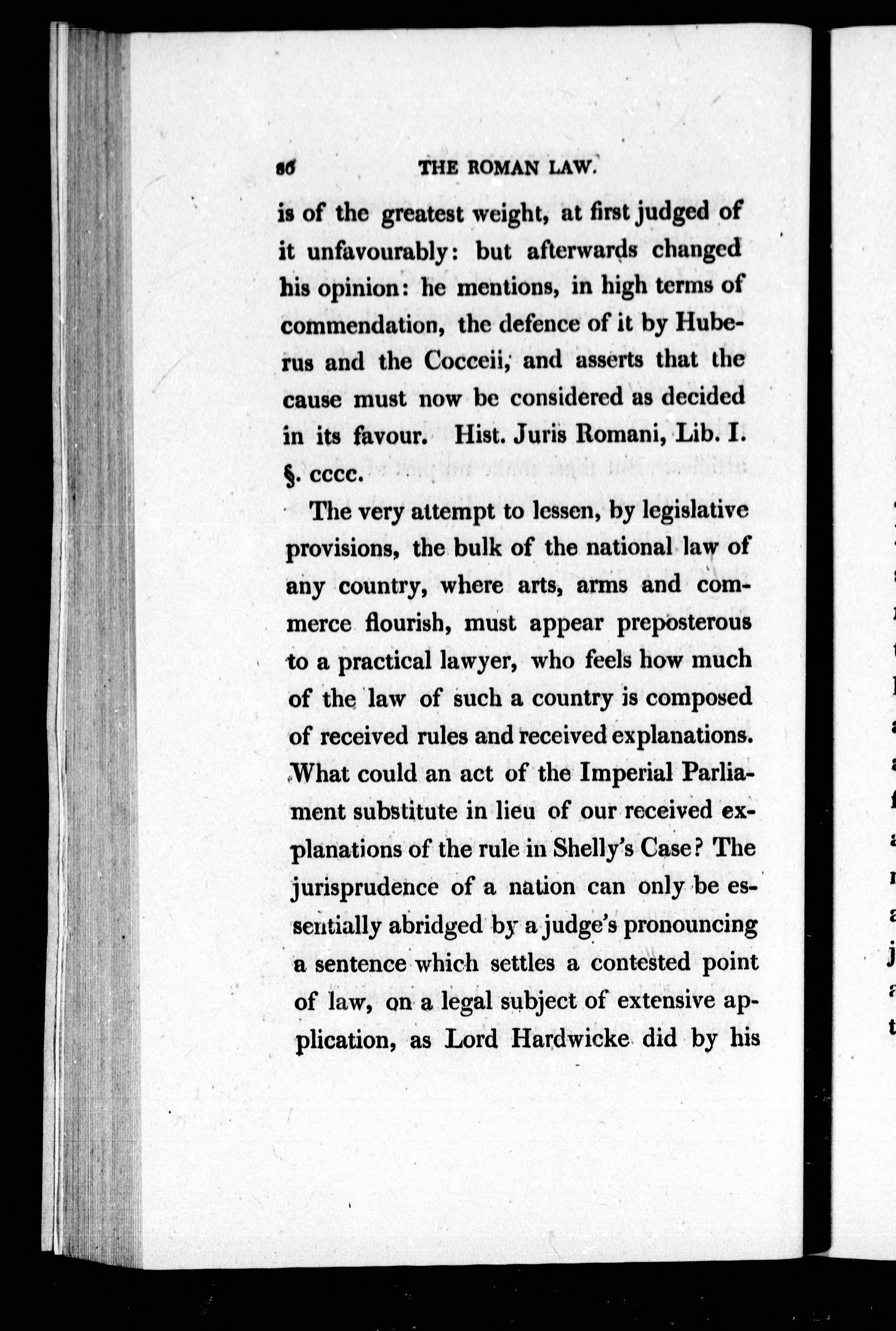 86 THE ROMAN LAW.

is of the greatest weight, at first judged of it unfavourably: but afterwards changed his opinion: he mentions, in high terms of commendation, the defence of it by Huberus and the Cocceii, and asserts that the cause must now be considered as decided in its favour. Hist. Juris Romani, Lib. I. §. cccc.

The very attempt to lessen, by legislative provisions, the bulk of the national law of any country, where arts, arms and commerce flourish, must appear preposterous to a practical lawyer, who feels how much of the law of such a country is composed of received rules and received explanations. What could an act of the Imperial Parliament substitute in lieu of our received explanations of the rule in Shelly's Case? The jurisprudence of a nation can only be essentially abridged by a judge's pronouncing a sentence which settles a contested point of law, on a legal subject of extensive application, as Lord Hardwicke did by his